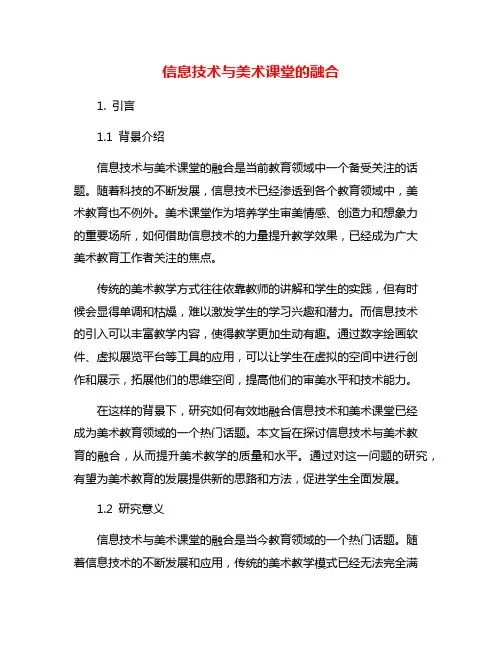 信息技术与美术课堂的融合

1. 引言

1.1 背景介绍

信息技术与美术课堂的融合是当前教育领域中一个备受关注的话题。随着科技的不断发展，信息技术已经渗透到各个教育领域中，美术教育也不例外。美术课堂作为培养学生审美情感、创造力和想象力的重要场所，如何借助信息技术的力量提升教学效果，已经成为广大美术教育工作者关注的焦点。

传统的美术教学方式往往依靠教师的讲解和学生的实践，但有时候会显得单调和枯燥，难以激发学生的学习兴趣和潜力。而信息技术的引入可以丰富教学内容，使得教学更加生动有趣。通过数字绘画软件、虚拟展览平台等工具的应用，可以让学生在虚拟的空间中进行创作和展示，拓展他们的思维空间，提高他们的审美水平和技术能力。

在这样的背景下，研究如何有效地融合信息技术和美术课堂已经成为美术教育领域的一个热门话题。本文旨在探讨信息技术与美术教育的融合，从而提升美术教学的质量和水平。通过对这一问题的研究，有望为美术教育的发展提供新的思路和方法，促进学生全面发展。

1.2 研究意义

信息技术与美术课堂的融合是当今教育领域的一个热门话题。随着信息技术的不断发展和应用，传统的美术教学模式已经无法完全满